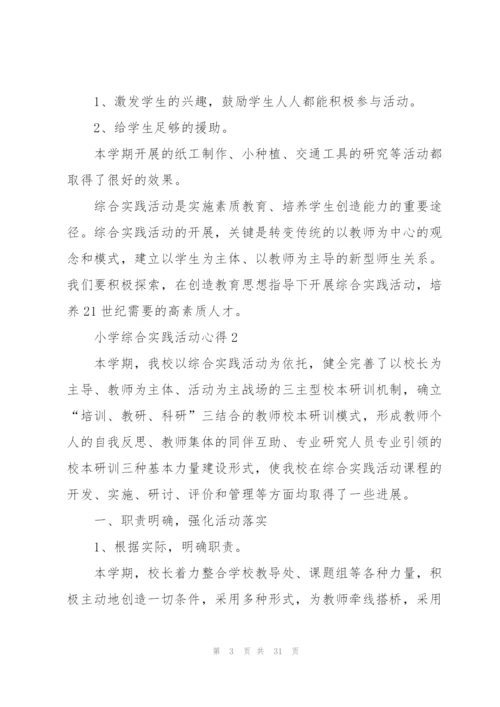 1、激发学生的兴趣，鼓励学生人人都能积极参与活动。

2、给学生足够的援助。

本学期开展的纸工制作、小种植、交通工具的研究等活动都取得了很好的效果。

综合实践活动是实施素质教育、培养学生创造能力的重要途径。综合实践活动的开展，关键是转变传统的以教师为中心的观念和模式，建立以学生为主体、以教师为主导的新型师生关系。我们要积极探索，在创造教育思想指导下开展综合实践活动，培养21世纪需要的高素质人才。

小学综合实践活动心得2

本学期，我校以综合实践活动为依托，健全完善了以校长为主导、教师为主体、活动为主战场的三主型校本研训机制，确立“培训、教研、科研”三结合的教师校本研训模式，形成教师个人的自我反思、教师集体的同伴互助、专业研究人员专业引领的校本研训三种基本力量建设形式，使我校在综合实践活动课程的开发、实施、研讨、评价和管理等方面均取得了一些进展。

一、职责明确，强化活动落实

1、根据实际，明确职责。

本学期，校长着力整合学校教导处、课题组等各种力量，积极主动地创造一切条件，采用多种形式，为教师牵线搭桥，采用

第 3 页 共 31 页